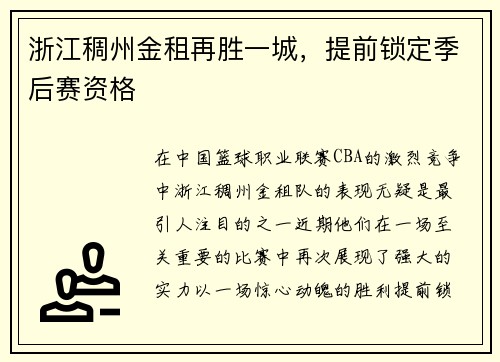 浙江稠州金租再胜一城，提前锁定季后赛资格

在中国篮球职业联赛CBA的激烈竞争中浙江稠州金租队的表现无疑是最引人注目的之一近期他们在一场至关重要的比赛中再次展现了强大的实力以一场惊心动魄的胜利提前锁